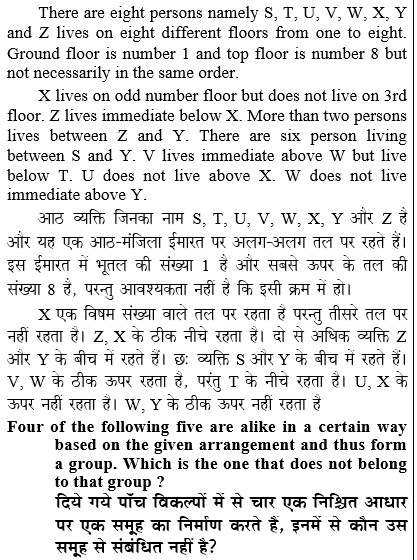 There are eight persons namely S, T, U, V, W, X, Y and Z lives on eight different floors from one to eight. Ground floor is number 1 and top floor is number 8 but not necessarily in the same order.

X lives on odd number floor but does not live on 3rd floor. Z lives immediate below X. More than two persons lives between Z and Y. There are six person living between S and Y. V lives immediate above W but live below T. U does not live above X. W does not live immediate above Y.

आठ व्यक्ति जिनका नाम S, T, U, V, W, X, Y और Z है और यह एक आठ-मंजिला ईमारत पर अलग-अलग तल पर रहते हैं। इस ईमारत में भूतल की संख्या 1 है और सबसे ऊपर के तल की संख्या 8 है, परन्तु आवश्यकता नहीं है कि इसी क्रम में हो।

X एक विषम संख्या वाले तल पर रहता है परन्तु तीसरे तल पर नहीं रहता है। Z, X के ठीक नीचे रहता है। दो से अधिक व्यक्ति Z और Y के बीच में रहते हैं। छः व्यक्ति S और Y के बीच में रहते हैं। V, W के ठीक ऊपर रहता है, परंतु T के नीचे रहता है। U, X के ऊपर नहीं रहता है। W, Y के ठीक ऊपर नहीं रहता है

Four of the following five are alike in a certain way based on the given arrangement and thus form a group. Which is the one that does not belong to that group ?
दिये गये पाँच विकल्पों में से चार एक निश्चित आधार पर एक समूह का निर्माण करते हैं, इनमें से कौन उस समूह से संबंधित नहीं है?